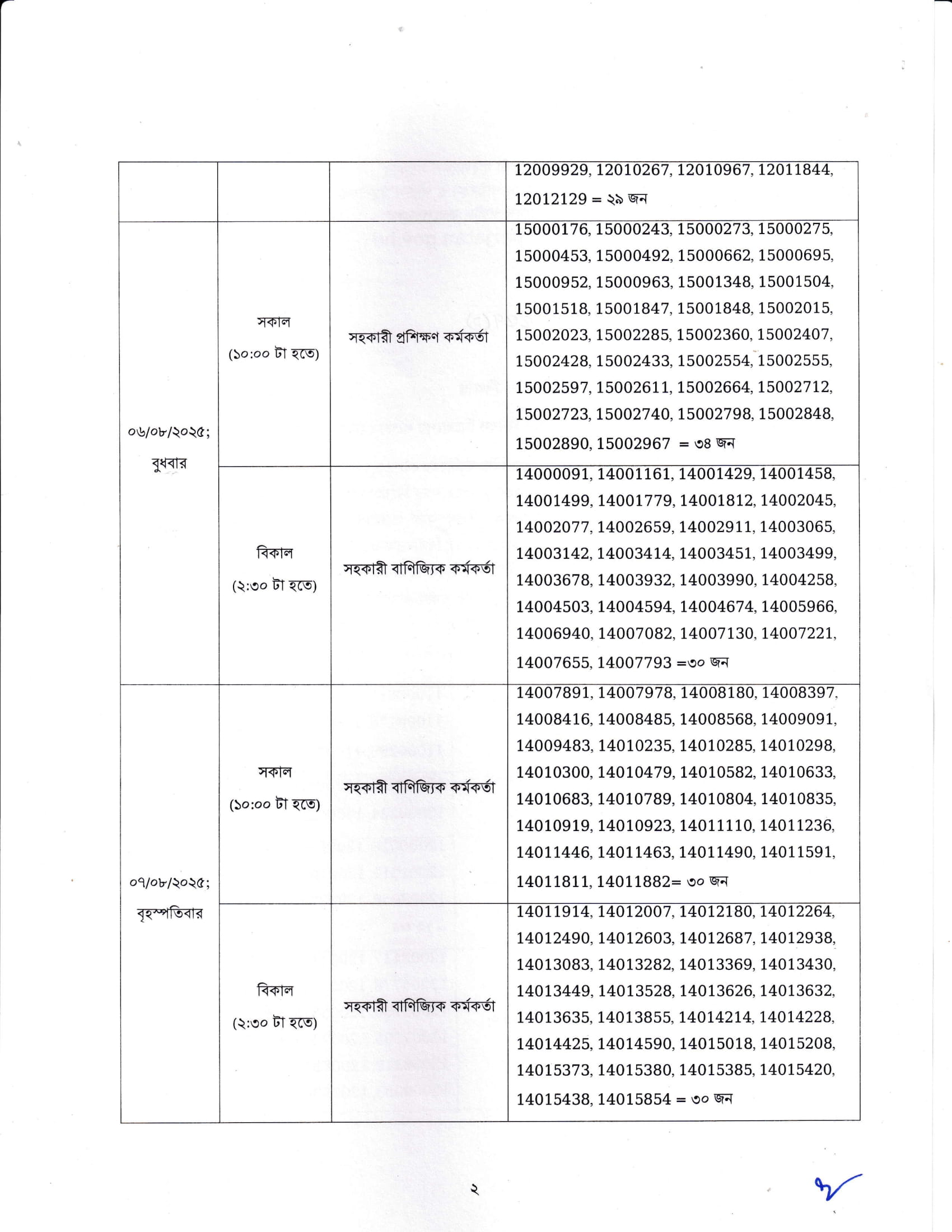 |  |  |  | 12009929, 12010267, 12010967, 12011844, 12012129 = ২৯ জন |
|---|---|---|---|
| ০৬/০৮/২০২৫; বুধবার | সকাল (১০:০০ টা হতে) | সহকারী প্রশিক্ষণ কর্মকর্তা | 15000176, 15000243, 15000273, 15000275, 15000453, 15000492, 15000662, 15000695, 15000952, 15000963, 15001348, 15001504, 15001518, 15001847, 15001848, 15002015, 15002023, 15002285, 15002360, 15002407, 15002428, 15002433, 15002554, 15002555, 15002597, 15002611, 15002664, 15002712, 15002723, 15002740, 15002798, 15002848, 15002890, 15002967 = ৩৪ জন |
|  | বিকাল (২:৩০ টা হতে) | সহকারী বাণিজ্যিক কর্মকর্তা | 14000091, 14001161, 14001429, 14001458, 14001499, 14001779, 14001812, 14002045, 14002077, 14002659, 14002911, 14003065, 14003142, 14003414, 14003451, 14003499, 14003678, 14003932, 14003990, 14004258, 14004503, 14004594, 14004674, 14005966, 14006940, 14007082, 14007130, 14007221, 14007655, 14007793 =৩০ জন |
| ০৭/০৮/২০২৫; বৃহস্পতিবার | সকাল (১০:০০ টা হতে) | সহকারী বাণিজ্যিক কর্মকর্তা | 14007891, 14007978, 14008180, 14008397, 14008416, 14008485, 14008568, 14009091, 14009483, 14010235, 14010285, 14010298, 14010300, 14010479, 14010582, 14010633, 14010683, 14010789, 14010804, 14010835, 14010919, 14010923, 14011110, 14011236, 14011446, 14011463, 14011490, 14011591, 14011811, 14011882= ৩০ জন |
|  | বিকাল (২:৩০ টা হতে) | সহকারী বাণিজ্যিক কর্মকর্তা | 14011914, 14012007, 14012180, 14012264, 14012490, 14012603, 14012687, 14012938, 14013083, 14013282, 14013369, 14013430, 14013449, 14013528, 14013626, 14013632, 14013635, 14013855, 14014214, 14014228, 14014425, 14014590, 14015018, 14015208, 14015373, 14015380, 14015385, 14015420, 14015438, 14015854 = ৩০ জন |

২